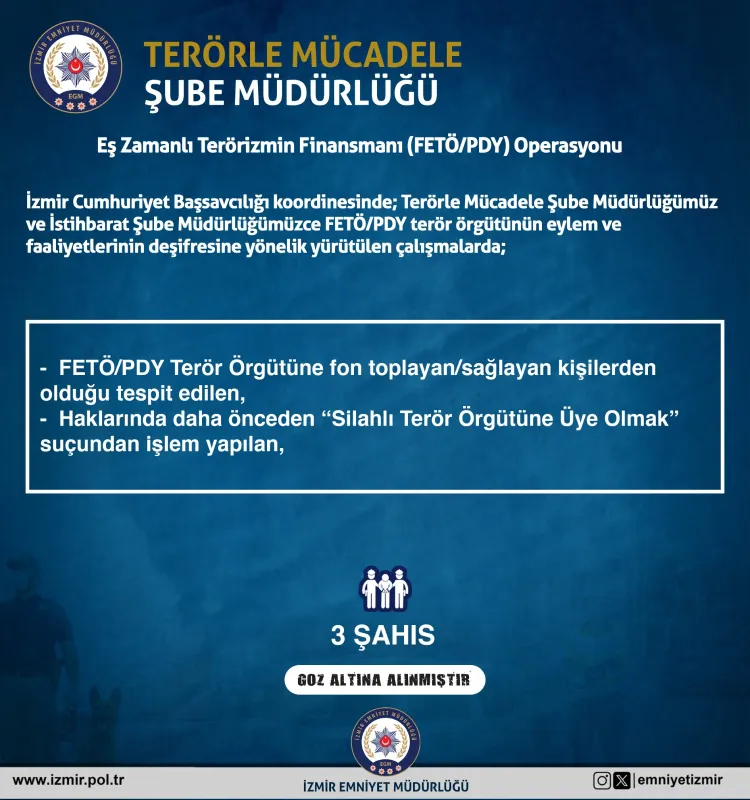 İZMİR EMNİYET MÜDÜRLÜĞÜ
EGM

TERÖRLE MÜCADELE
ŞUBE MÜDÜRLÜĞÜ

Eş Zamanlı Terörizmin Finansmanı (FETÖ/PDY) Operasyonu

İzmir Cumhuriyet Başsavcılığı koordinesinde; Terörle Mücadele Şube Müdürlüğümüz ve İstihbarat Şube Müdürlüğümüzce FETÖ/PDY terör örgütünün eylem ve faaliyetlerinin deşifresine yönelik yürütülen çalışmalarda;

- FETÖ/PDY Terör Örgütüne fon toplayan/sağlayan kişilerden olduğu tespit edilen,
- Haklarında daha önceden “Silahlı Terör Örgütüne Üye Olmak” suçundan işlem yapılan,

3 ŞAHIS

GOZ ALTINA ALINMIŞTIR

İZMİR EMNİYET MÜDÜRLÜĞÜ
EGM

www.izmir.pol.tr

İZMİR EMNİYET MÜDÜRLÜĞÜ

emniyetizmir